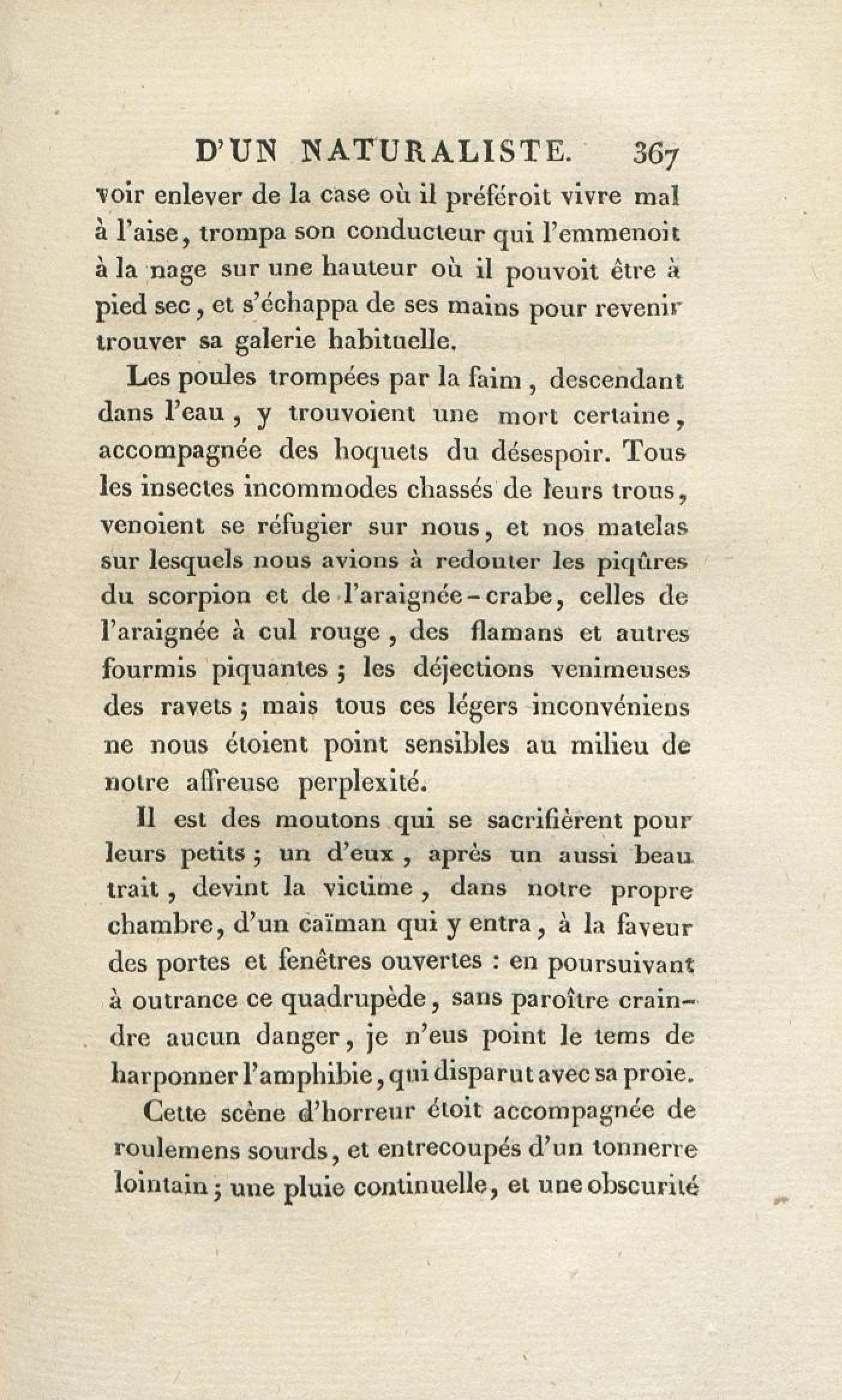 D'UN NATURALISTE. 367

voir enlever de la case où il préféroit vivre mal à l'aise, trompa son conducteur qui l'emmenoit à la nage sur une hauteur où il pouvoit être à pied sec, et s'échappa de ses mains pour revenir trouver sa galerie habituelle.

Les poules trompées par la faim, descendant dans l'eau, y trouvoient une mort certaine, accompagnée des hoquets du désespoir. Tous les insectes incommodes chassés de leurs trous, venoient se réfugier sur nous, et nos matelas sur lesquels nous avions à redouter les piqûres du scorpion et de l'araignée-crabe, celles de l'araignée à cul rouge, des flamans et autres fourmis piquantes; les déjections venimeuses des ravets; mais tous ces légers inconvéniens ne nous étoient point sensibles au milieu de notre affreuse perplexité.

Il est des moutons qui se sacrifièrent pour leurs petits; un d'eux, après un aussi beau trait, devint la victime, dans notre propre chambre, d'un caïman qui y entra, à la faveur des portes et fenêtres ouvertes : en poursuivant à outrance ce quadrupède, sans paroître craindre aucun danger, je n'eus point le tems de harponner l'amphibie, qui disparut avec sa proie.

Cette scène d'horreur étoit accompagnée de roulemens sourds, et entrecoupés d'un tonnerre lointain; une pluie continuelle, et une obscurité